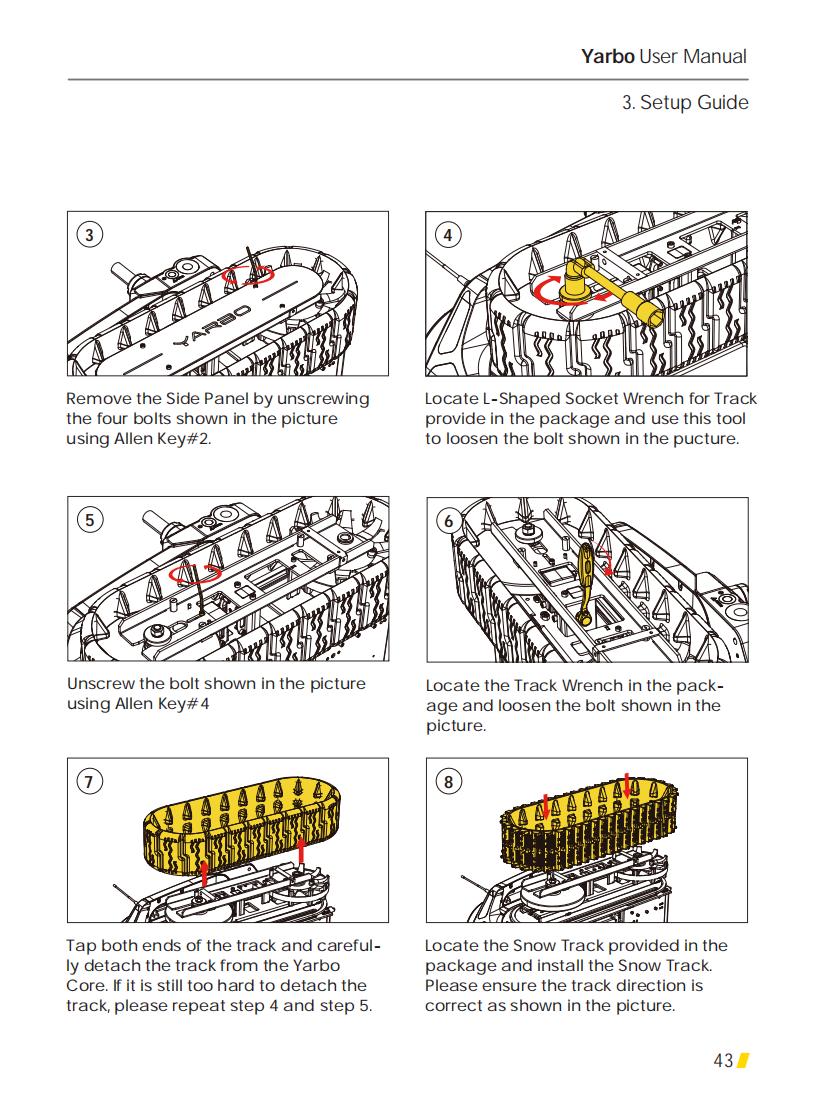 Yarbo User Manual

3. Setup Guide

3

YARBO

Remove the Side Panel by unscrewing the four bolts shown in the picture using Allen Key#2.

4

Locate L-Shaped Socket Wrench for Track provide in the package and use this tool to loosen the bolt shown in the pucture.

5

Unscrew the bolt shown in the picture using Allen Key#4

6

Locate the Track Wrench in the package and loosen the bolt shown in the picture.

7

Tap both ends of the track and carefully detach the track from the Yarbo Core. If it is still too hard to detach the track, please repeat step 4 and step 5.

8

Locate the Snow Track provided in the package and install the Snow Track. Please ensure the track direction is correct as shown in the picture.

43